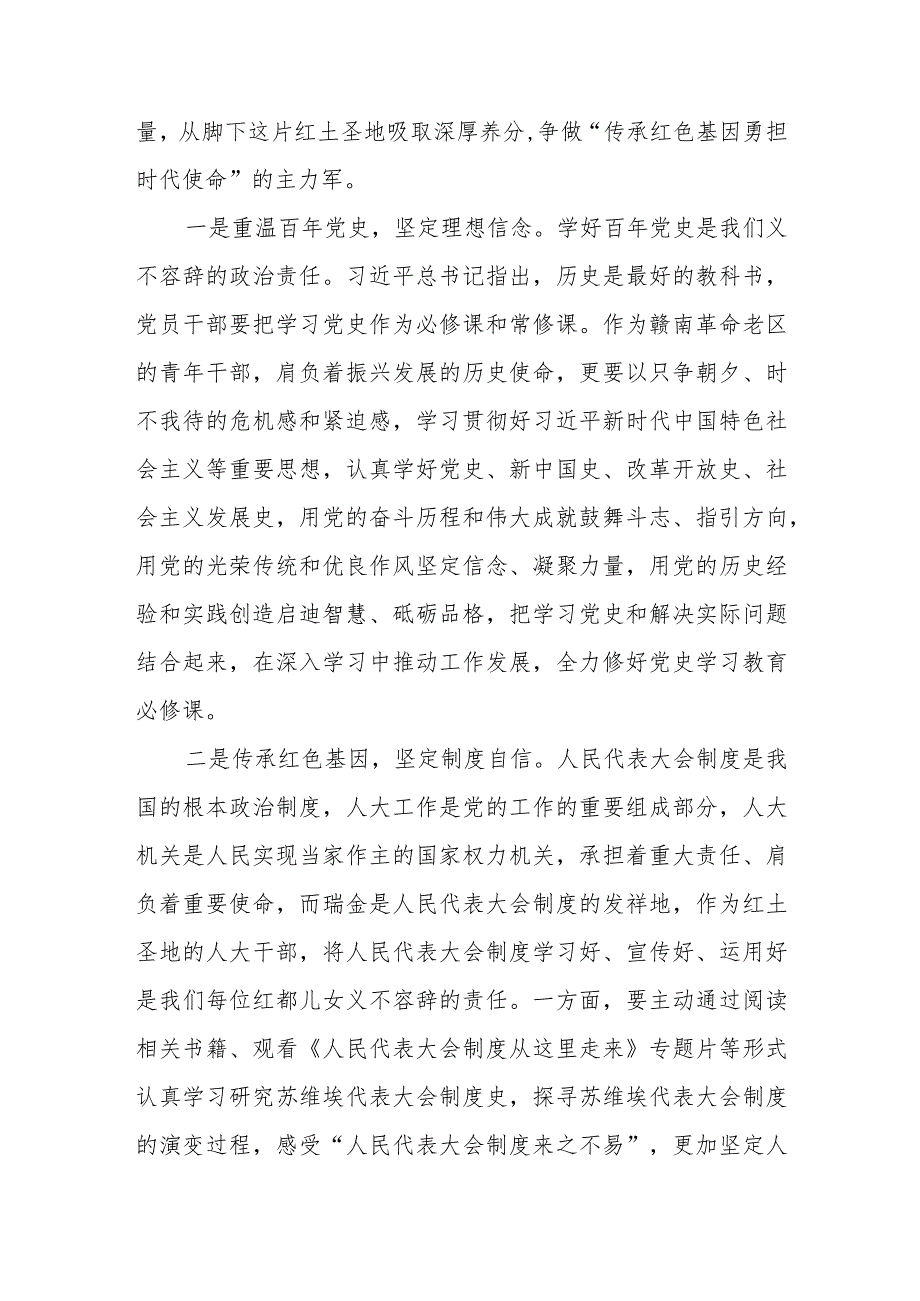 量，从脚下这片红土圣地吸取深厚养分,争做“传承红色基因勇担时代使命”的主力军。

一是重温百年党史，坚定理想信念。学好百年党史是我们义不容辞的政治责任。习近平总书记指出，历史是最好的教科书，党员干部要把学习党史作为必修课和常修课。作为赣南革命老区的青年干部，肩负着振兴发展的历史使命，更要以只争朝夕、时不我待的危机感和紧迫感，学习贯彻好习近平新时代中国特色社会主义等重要思想，认真学好党史、新中国史、改革开放史、社会主义发展史，用党的奋斗历程和伟大成就鼓舞斗志、指引方向，用党的光荣传统和优良作风坚定信念、凝聚力量，用党的历史经验和实践创造启迪智慧、砥砺品格，把学习党史和解决实际问题结合起来，在深入学习中推动工作发展，全力修好党史学习教育必修课。

二是传承红色基因，坚定制度自信。人民代表大会制度是我国的根本政治制度，人大工作是党的工作的重要组成部分，人大机关是人民实现当家作主的国家权力机关，承担着重大责任、肩负着重要使命，而瑞金是人民代表大会制度的发祥地，作为红土圣地的人大干部，将人民代表大会制度学习好、宣传好、运用好是我们每位红都儿女义不容辞的责任。一方面，要主动通过阅读相关书籍、观看《人民代表大会制度从这里走来》专题片等形式认真学习研究苏维埃代表大会制度史，探寻苏维埃代表大会制度的演变过程，感受“人民代表大会制度来之不易”，更加坚定人